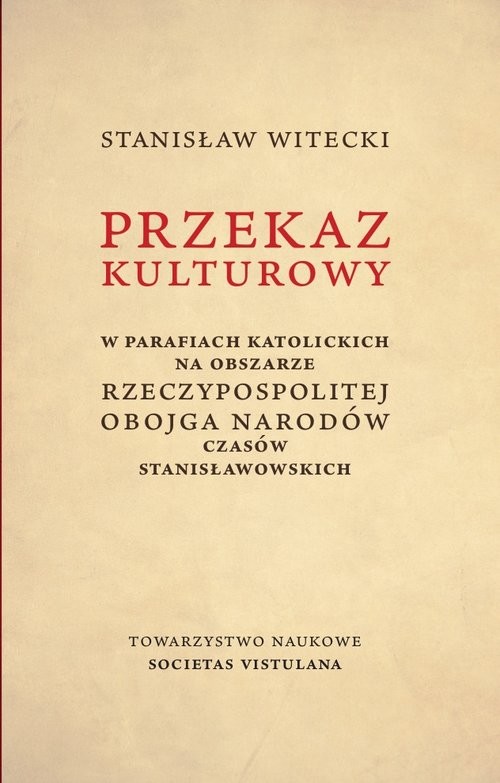 STANISŁAW WITECKI

PRZEKAZ KULTUROWY

W PARAFIACH KATOLICKICH NA OBSZARZE RZECZYPOSPOLITEJ OBOJGA NARODÓW CZASÓW STANISŁAWOWSKICH

TOWARZYSTWO NAUKOWE SOCIETAS VISTULANA